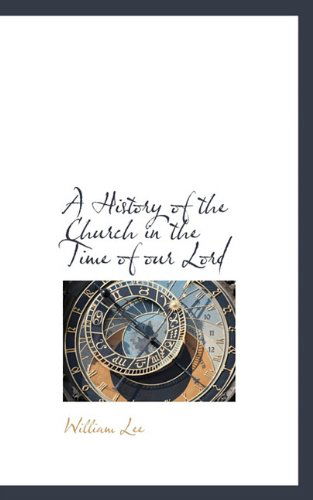 A History of the Church in the Time of our Lord

William Lee